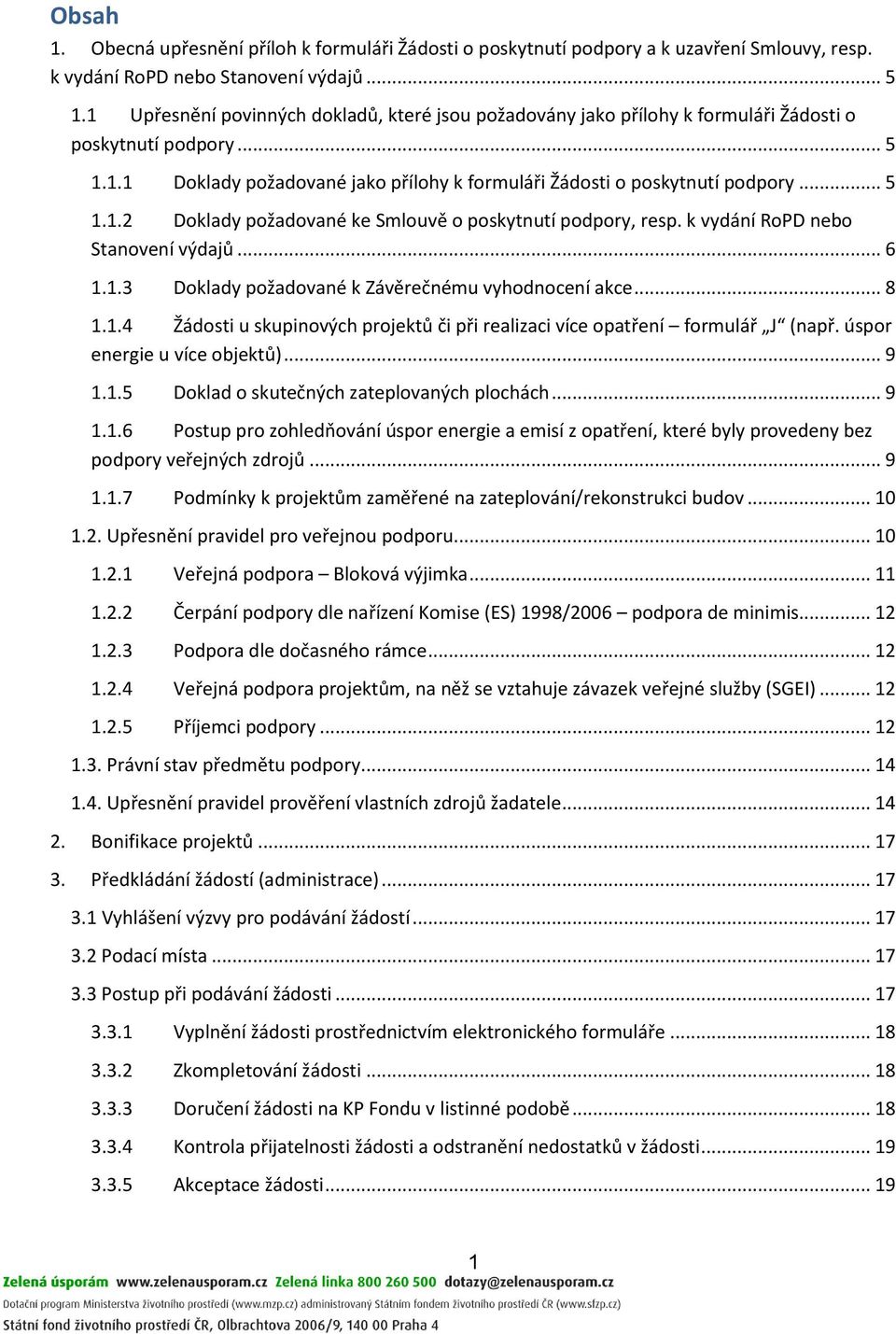 Obsah

1. Obecná upřesnění příloh k formuláři Žádosti o poskytnutí podpory a k uzavření Smlouvy, resp. k vydání RoPD nebo Stanovení výdajů ........ 5

1.1 Upřesnění povinných dokladů, které jsou požadovány jako přílohy k formuláři Žádosti o poskytnutí podpory ........ 5

1.1.1 Doklady požadované jako přílohy k formuláři Žádosti o poskytnutí podpory ........ 5

1.1.2 Doklady požadované ke Smlouvě o poskytnutí podpory, resp. k vydání RoPD nebo Stanovení výdajů ........ 6

1.1.3 Doklady požadované k Závěrečnému vyhodnocení akce ........ 8

1.1.4 Žádosti u skupinových projektů či při realizaci více opatření – formulář „J“ (např. úspor energie u více objektů) ........ 9

1.1.5 Doklad o skutečných zateplovaných plochách ........ 9

1.1.6 Postup pro zohledňování úspor energie a emisí z opatření, které byly provedeny bez podpory veřejných zdrojů ........ 9

1.1.7 Podmínky k projektům zaměřené na zateplování/rekonstrukci budov ........ 10

1.2. Upřesnění pravidel pro veřejnou podporu ........ 10

1.2.1 Veřejná podpora – Bloková výjimka ........ 11

1.2.2 Čerpání podpory dle nařízení Komise (ES) 1998/2006 – podpora de minimis ........ 12

1.2.3 Podpora dle dočasného rámce ........ 12

1.2.4 Veřejná podpora projektům, na něž se vztahuje závazek veřejné služby (SGEI) ........ 12

1.2.5 Příjemci podpory ........ 12

1.3. Právní stav předmětu podpory ........ 14

1.4. Upřesnění pravidel prověření vlastních zdrojů žadatele ........ 14

2. Bonifikace projektů ........ 17

3. Předkládání žádostí (administrace) ........ 17

3.1 Vyhlášení výzvy pro podávání žádostí ........ 17

3.2 Podací místa ........ 17

3.3 Postup při podávání žádosti ........ 17

3.3.1 Vyplnění žádosti prostřednictvím elektronického formuláře ........ 18

3.3.2 Zkompletování žádosti ........ 18

3.3.3 Doručení žádosti na KP Fondu v listinné podobě ........ 18

3.3.4 Kontrola přijatelnosti žádosti a odstranění nedostatků v žádosti ........ 19

3.3.5 Akceptace žádosti ........ 19

1

Zelená úsporám www.zelenausporam.cz Zelená linka 800 260 500 dotazy@zelenausporam.cz
Dotační program Ministerstva životního prostředí (www.mzp.cz) administrovaný Státním fondem životního prostředí ČR (www.sfzp.cz)
Státní fond životního prostředí ČR, Olbrachtova 2006/9, 140 00 Praha 4